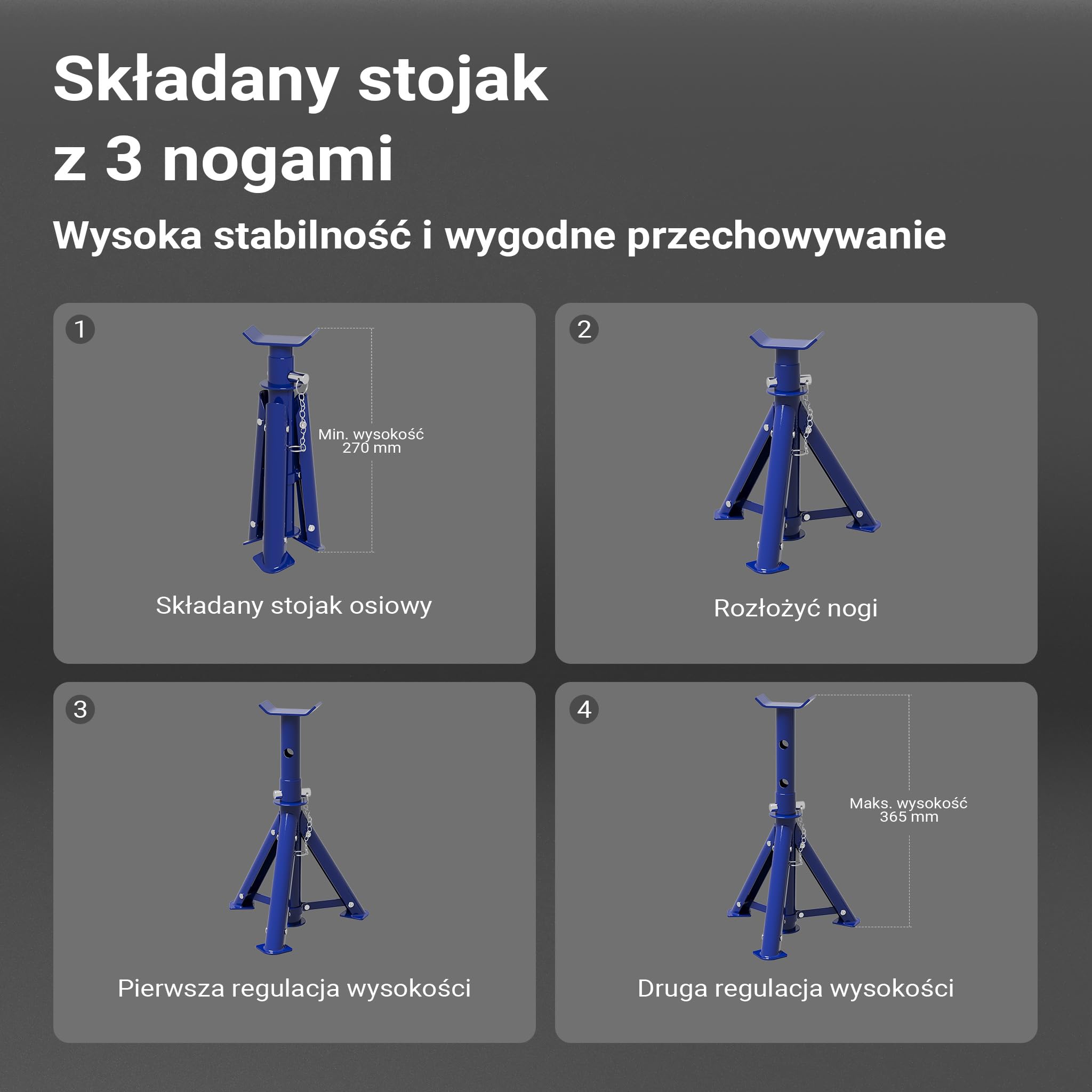 Składany stojak z 3 nogami

Wysoka stabilność i wygodne przechowywanie

1

Min. wysokość 270 mm

Składany stojak osiowy

2

Rozłożyć nogi

3

Pierwsza regulacja wysokości

4

Maks. wysokość 365 mm

Druga regulacja wysokości